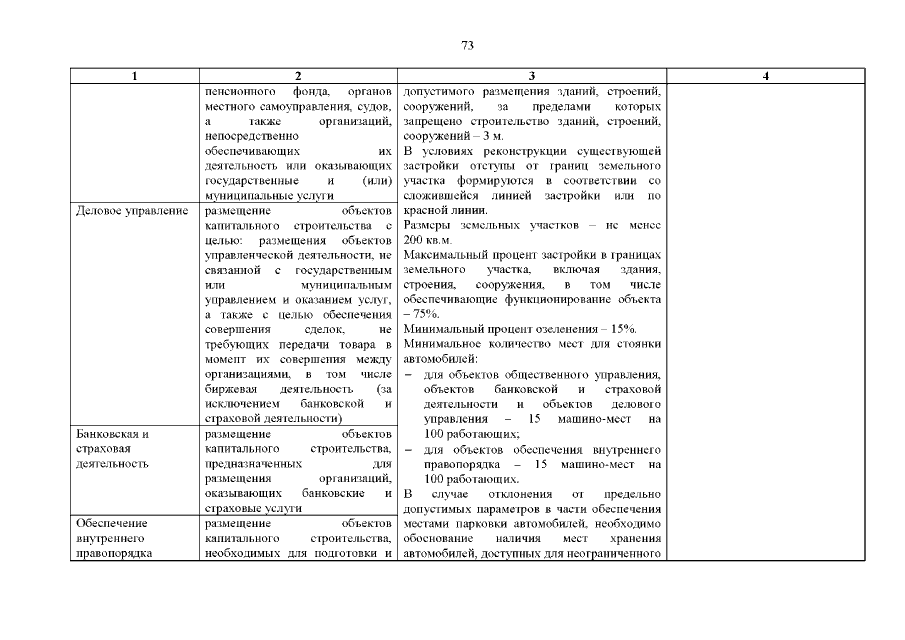 73

| 1 | 2 | 3 | 4 |
|---|---|---|---|
|  | пенсионного фонда, органов местного самоуправления, судов, а также организаций, непосредственно обеспечивающих их деятельность или оказывающих государственные и (или) муниципальные услуги | допустимого размещения зданий, строений, сооружений, за пределами которых запрещено строительство зданий, строений, сооружений – 3 м. В условиях реконструкции существующей застройки отступы от границ земельного участка формируются в соответствии со сложившейся линией застройки или по красной линии. Размеры земельных участков – не менее 200 кв.м. Максимальный процент застройки в границах земельного участка, включая здания, строения, сооружения, в том числе обеспечивающие функционирование объекта – 75%. Минимальный процент озеленения – 15%. Минимальное количество мест для стоянки автомобилей: - для объектов общественного управления, объектов банковской и страховой деятельности и объектов делового управления – 15 машино-мест на 100 работающих; - для объектов обеспечения внутреннего правопорядка – 15 машино-мест на 100 работающих. В случае отклонения от предельно допустимых параметров в части обеспечения местами парковки автомобилей, необходимо обоснование наличия мест хранения автомобилей, доступных для неограниченного |  |
| Деловое управление | размещение объектов капитального строительства с целью: размещения объектов управленческой деятельности, не связанной с государственным или муниципальным управлением и оказанием услуг, а также с целью обеспечения совершения сделок, не требующих передачи товара в момент их совершения между организациями, в том числе биржевая деятельность (за исключением банковской и страховой деятельности) |  |  |
| Банковская и страховая деятельность | размещение объектов капитального строительства, предназначенных для размещения организаций, оказывающих банковские и страховые услуги |  |  |
| Обеспечение внутреннего правопорядка | размещение объектов капитального строительства, необходимых для подготовки и |  |  |